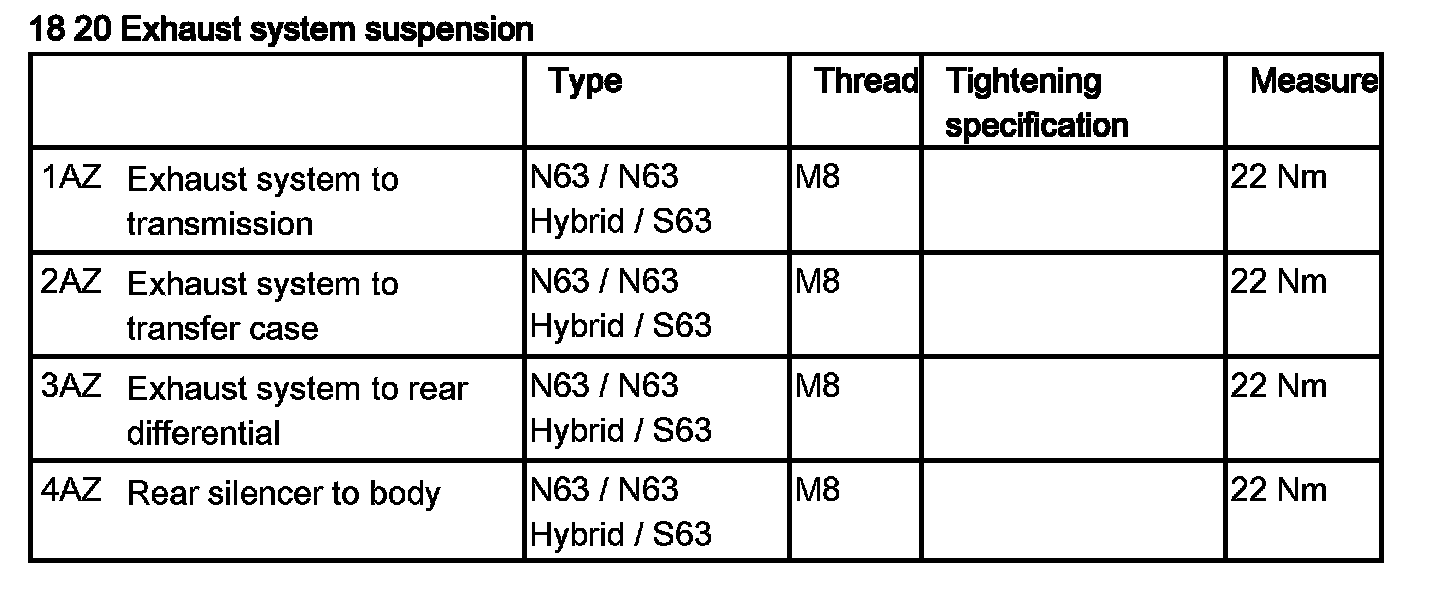 18 20 Exhaust system suspension

|  | Type | Thread | Tightening specification | Measure |
|---|---|---|---|---|
| 1AZ Exhaust system to transmission | N63 / N63 Hybrid / S63 | M8 |  | 22 Nm |
| 2AZ Exhaust system to transfer case | N63 / N63 Hybrid / S63 | M8 |  | 22 Nm |
| 3AZ Exhaust system to rear differential | N63 / N63 Hybrid / S63 | M8 |  | 22 Nm |
| 4AZ Rear silencer to body | N63 / N63 Hybrid / S63 | M8 |  | 22 Nm |